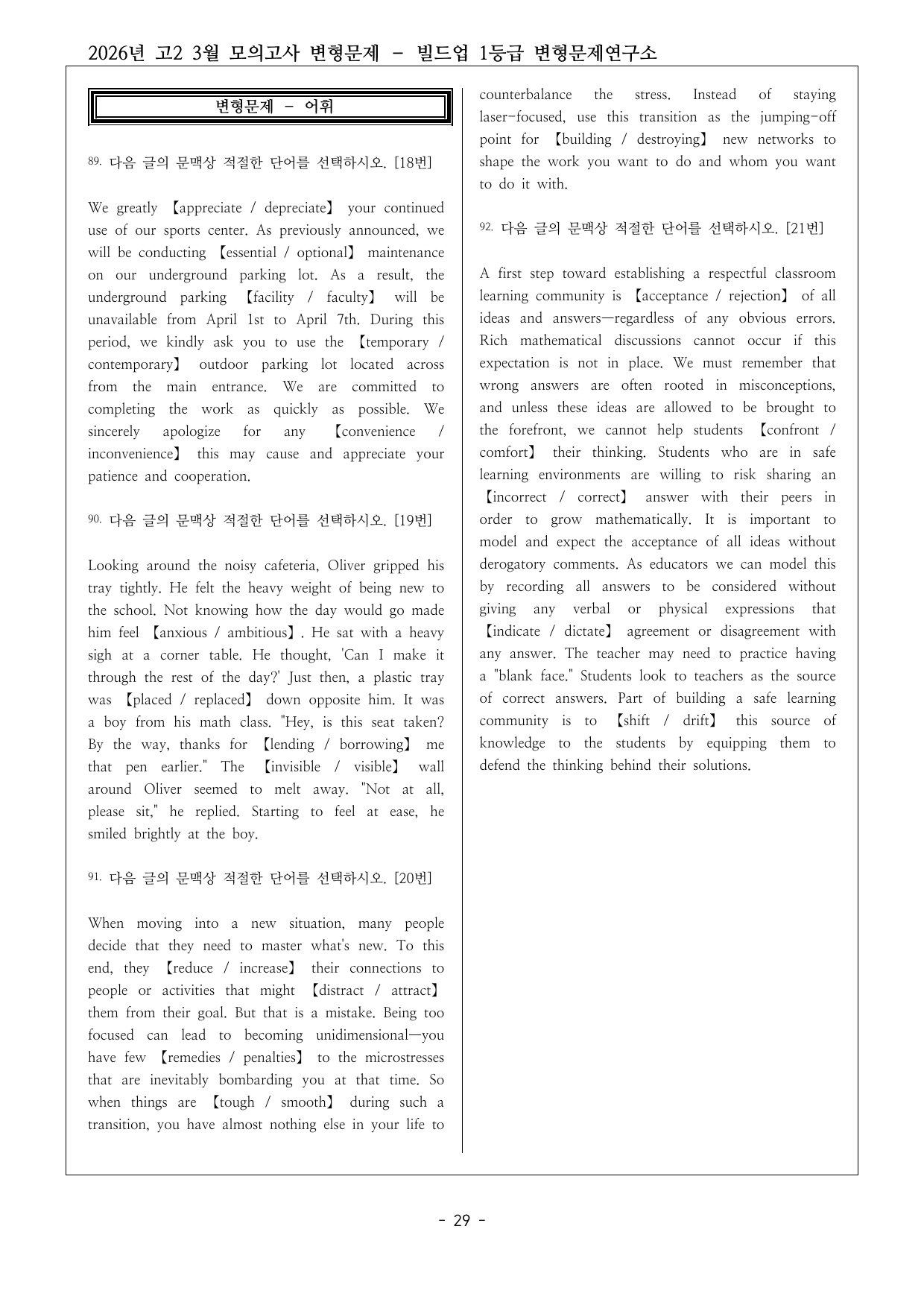 2026년 고2 3월 모의고사 변형문제 - 빌드업 1등급 변형문제연구소

변형문제 - 어휘

89. 다음 글의 문맥상 적절한 단어를 선택하시오. [18번]

We greatly 【appreciate / depreciate】 your continued use of our sports center. As previously announced, we will be conducting 【essential / optional】 maintenance on our underground parking lot. As a result, the underground parking 【facility / faculty】 will be unavailable from April 1st to April 7th. During this period, we kindly ask you to use the 【temporary / contemporary】 outdoor parking lot located across from the main entrance. We are committed to completing the work as quickly as possible. We sincerely apologize for any 【convenience / inconvenience】 this may cause and appreciate your patience and cooperation.

90. 다음 글의 문맥상 적절한 단어를 선택하시오. [19번]

Looking around the noisy cafeteria, Oliver gripped his tray tightly. He felt the heavy weight of being new to the school. Not knowing how the day would go made him feel 【anxious / ambitious】. He sat with a heavy sigh at a corner table. He thought, 'Can I make it through the rest of the day?' Just then, a plastic tray was 【placed / replaced】 down opposite him. It was a boy from his math class. "Hey, is this seat taken? By the way, thanks for 【lending / borrowing】 me that pen earlier." The 【invisible / visible】 wall around Oliver seemed to melt away. "Not at all, please sit," he replied. Starting to feel at ease, he smiled brightly at the boy.

91. 다음 글의 문맥상 적절한 단어를 선택하시오. [20번]

When moving into a new situation, many people decide that they need to master what's new. To this end, they 【reduce / increase】 their connections to people or activities that might 【distract / attract】 them from their goal. But that is a mistake. Being too focused can lead to becoming unidimensional—you have few 【remedies / penalties】 to the microstresses that are inevitably bombarding you at that time. So when things are 【tough / smooth】 during such a transition, you have almost nothing else in your life to counterbalance the stress. Instead of staying laser-focused, use this transition as the jumping-off point for 【building / destroying】 new networks to shape the work you want to do and whom you want to do it with.

92. 다음 글의 문맥상 적절한 단어를 선택하시오. [21번]

A first step toward establishing a respectful classroom learning community is 【acceptance / rejection】 of all ideas and answers—regardless of any obvious errors. Rich mathematical discussions cannot occur if this expectation is not in place. We must remember that wrong answers are often rooted in misconceptions, and unless these ideas are allowed to be brought to the forefront, we cannot help students 【confront / comfort】 their thinking. Students who are in safe learning environments are willing to risk sharing an 【incorrect / correct】 answer with their peers in order to grow mathematically. It is important to model and expect the acceptance of all ideas without derogatory comments. As educators we can model this by recording all answers to be considered without giving any verbal or physical expressions that 【indicate / dictate】 agreement or disagreement with any answer. The teacher may need to practice having a "blank face." Students look to teachers as the source of correct answers. Part of building a safe learning community is to 【shift / drift】 this source of knowledge to the students by equipping them to defend the thinking behind their solutions.

- 29 -